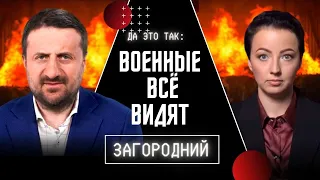 ДА ЭТО ТАК:

ВОЕННЫЕ ВСЁ ВИДЯТ

ЗАГОРОДНИЙ